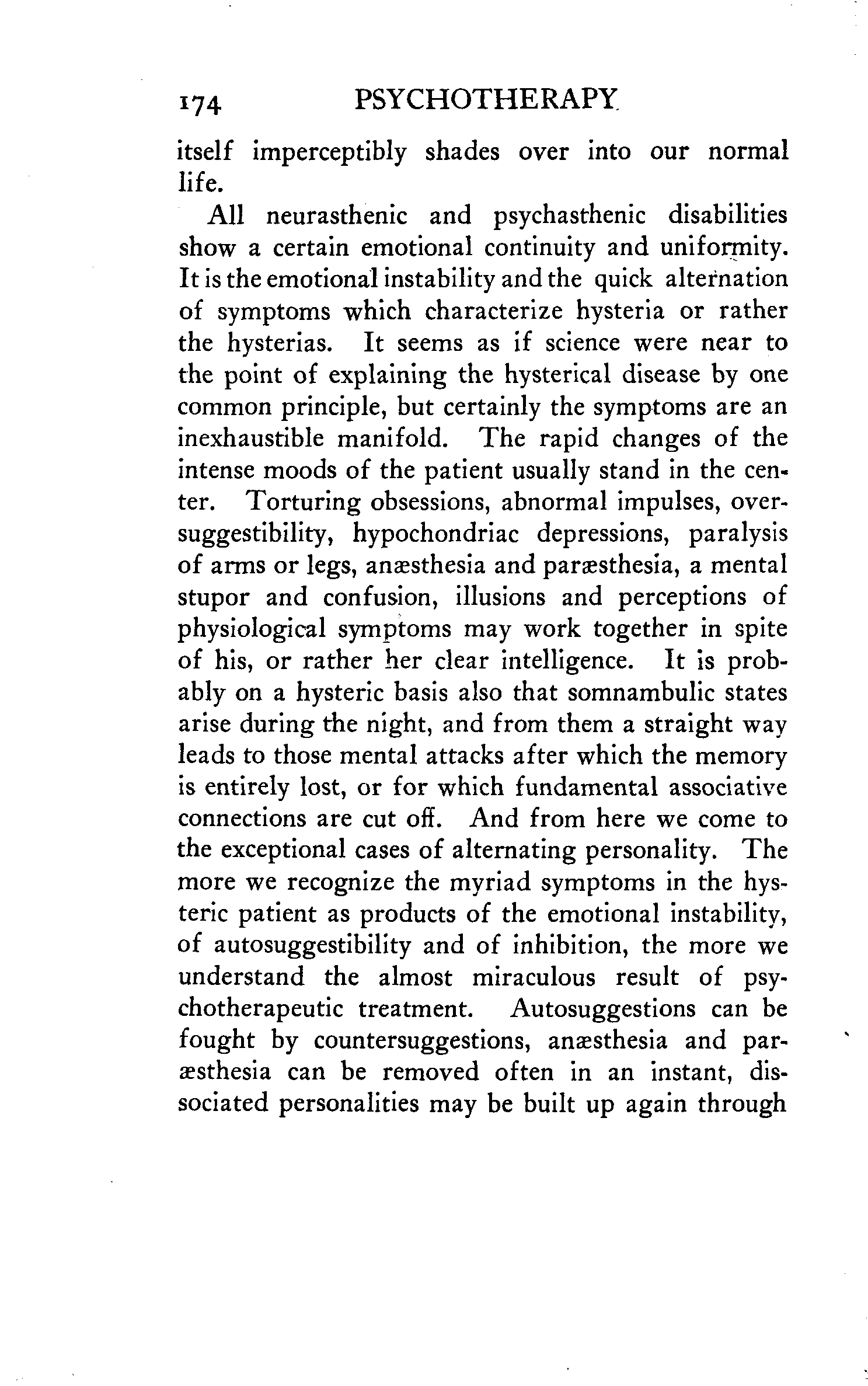 174 PSYCHOTHERAPY

itself imperceptibly shades over into our normal life.

All neurasthenic and psychasthenic disabilities show a certain emotional continuity and uniformity. It is the emotional instability and the quick alternation of symptoms which characterize hysteria or rather the hysterias. It seems as if science were near to the point of explaining the hysterical disease by one common principle, but certainly the symptoms are an inexhaustible manifold. The rapid changes of the intense moods of the patient usually stand in the center. Torturing obsessions, abnormal impulses, oversuggestibility, hypochondriac depressions, paralysis of arms or legs, anæsthesia and paræsthesia, a mental stupor and confusion, illusions and perceptions of physiological symptoms may work together in spite of his, or rather her clear intelligence. It is probably on a hysteric basis also that somnambulic states arise during the night, and from them a straight way leads to those mental attacks after which the memory is entirely lost, or for which fundamental associative connections are cut off. And from here we come to the exceptional cases of alternating personality. The more we recognize the myriad symptoms in the hysteric patient as products of the emotional instability, of autosuggestibility and of inhibition, the more we understand the almost miraculous result of psychotherapeutic treatment. Autosuggestions can be fought by countersuggestions, anæsthesia and paræsthesia can be removed often in an instant, dissociated personalities may be built up again through